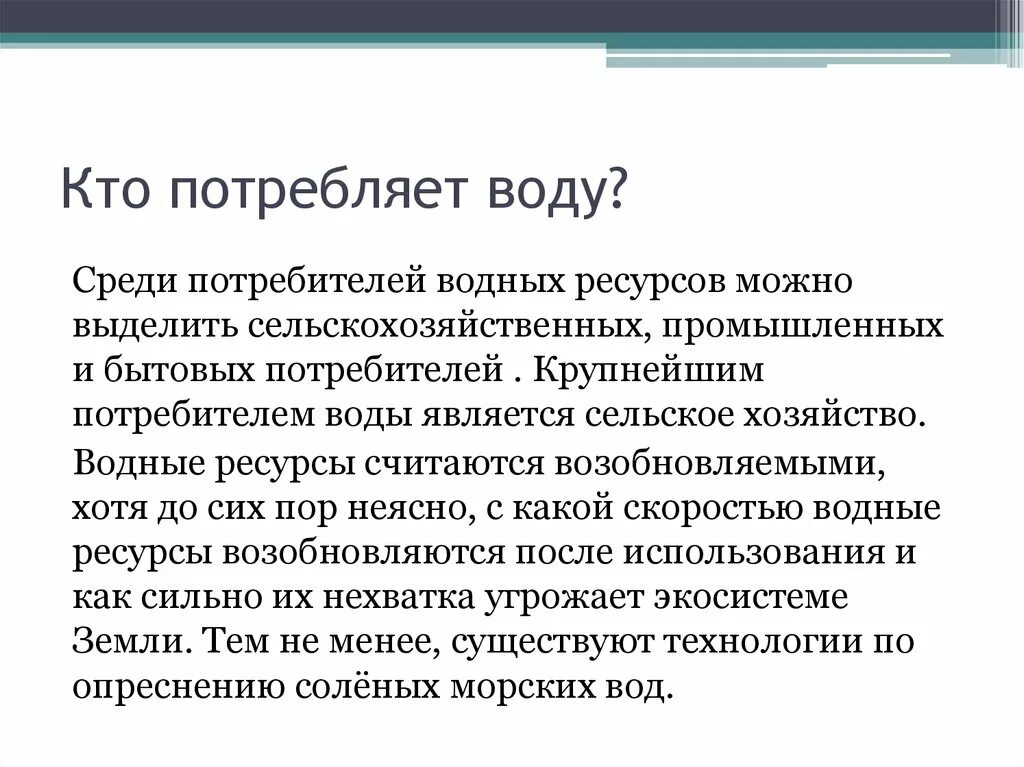 Кто потребляет воду?

Среди потребителей водных ресурсов можно выделить сельскохозяйственных, промышленных и бытовых потребителей . Крупнейшим потребителем воды является сельское хозяйство.

Водные ресурсы считаются возобновляемыми, хотя до сих пор неясно, с какой скоростью водные ресурсы возобновляются после использования и как сильно их нехватка угрожает экосистеме Земли. Тем не менее, существуют технологии по опреснению солёных морских вод.